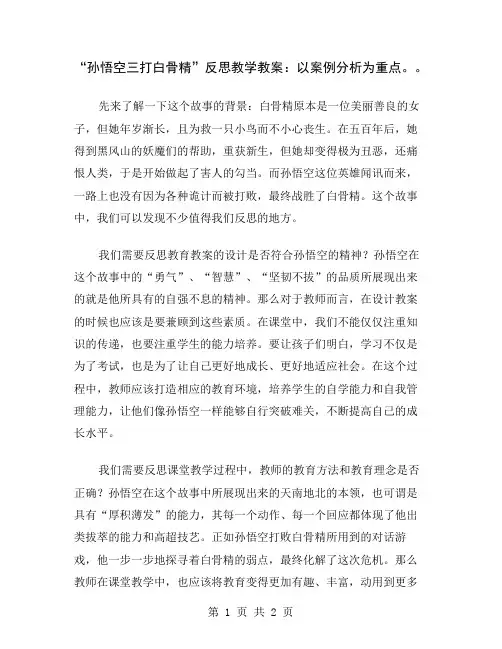 “孙悟空三打白骨精”反思教学教案：以案例分析为重点。。

先来了解一下这个故事的背景：白骨精原本是一位美丽善良的女子，但她年岁渐长，且为救一只小鸟而不小心丧生。在五百年后，她得到黑风山的妖魔们的帮助，重获新生，但她却变得极为丑恶，还痛恨人类，于是开始做起了害人的勾当。而孙悟空这位英雄闻讯而来，一路上也没有因为各种诡计而被打败，最终战胜了白骨精。这个故事中，我们可以发现不少值得我们反思的地方。

我们需要反思教育教案的设计是否符合孙悟空的精神？孙悟空在这个故事中的“勇气”、“智慧”、“坚韧不拔”的品质所展现出来的就是他所具有的自强不息的精神。那么对于教师而言，在设计教案的时候也应该是要兼顾到这些素质。在课堂中，我们不能仅仅注重知识的传递，也要注重学生的能力培养。要让孩子们明白，学习不仅是为了考试，也是为了让自己更好地成长、更好地适应社会。在这个过程中，教师应该打造相应的教育环境，培养学生的自学能力和自我管理能力，让他们像孙悟空一样能够自行突破难关，不断提高自己的成长水平。

我们需要反思课堂教学过程中，教师的教育方法和教育理念是否正确？孙悟空在这个故事中所展现出来的天南地北的本领，也可谓是具有“厚积薄发”的能力，其每一个动作、每一个回应都体现了他出类拔萃的能力和高超技艺。正如孙悟空打败白骨精所用到的对话游戏，他一步一步地探寻着白骨精的弱点，最终化解了这次危机。那么教师在课堂教学中，也应该将教育变得更加有趣、丰富，动用到更多

第 1 页 共 2 页